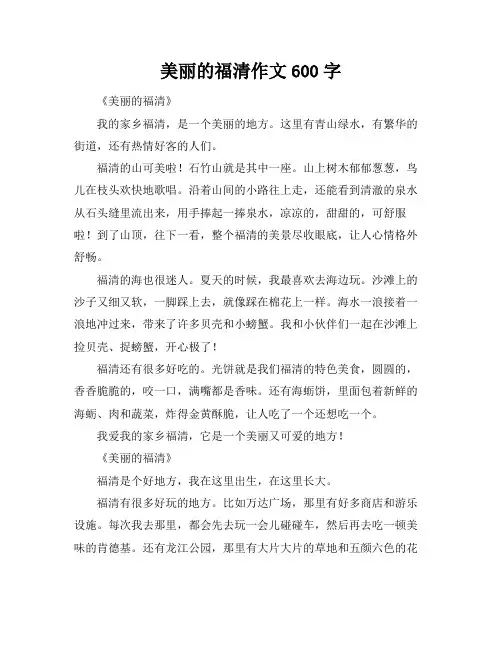 美丽的福清作文 600 字

《美丽的福清》

我的家乡福清，是一个美丽的地方。这里有青山绿水，有繁华的街道，还有热情好客的人们。

福清的山可美啦！石竹山就是其中一座。山上树木郁郁葱葱，鸟儿在枝头欢快地歌唱。沿着山间的小路往上走，还能看到清澈的泉水从石头缝里流出来，用手捧起一捧泉水，凉凉的，甜甜的，可舒服啦！到了山顶，往下一看，整个福清的美景尽收眼底，让人心情格外舒畅。

福清的海也很迷人。夏天的时候，我最喜欢去海边玩。沙滩上的沙子又细又软，一脚踩上去，就像踩在棉花上一样。海水一浪接着一浪地冲过来，带来了许多贝壳和小螃蟹。我和小伙伴们一起在沙滩上捡贝壳、捉螃蟹，开心极了！

福清还有很多好吃的。光饼就是我们福清的特色美食，圆圆的，香香脆脆的，咬一口，满嘴都是香味。还有海蛎饼，里面包着新鲜的海蛎、肉和蔬菜，炸得金黄酥脆，让人吃了一个还想吃一个。

我爱我的家乡福清，它是一个美丽又可爱的地方！

《美丽的福清》

福清是个好地方，我在这里出生，在这里长大。

福清有很多好玩的地方。比如万达广场，那里有好多商店和游乐设施。每次我去那里，都会先去玩一会儿碰碰车，然后再去吃一顿美味的肯德基。还有龙江公园，那里有大片大片的草地和五颜六色的花